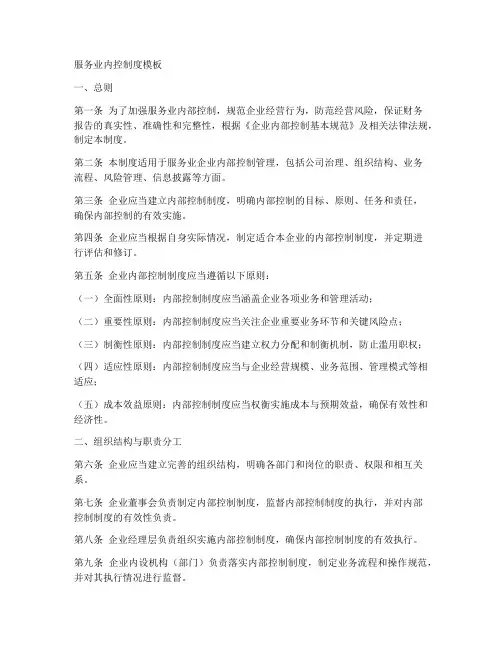 服务业内控制度模板

一、总则

第一条 为了加强服务业内部控制，规范企业经营行为，防范经营风险，保证财务报告的真实性、准确性和完整性，根据《企业内部控制基本规范》及相关法律法规，制定本制度。

第二条 本制度适用于服务业企业内部控制管理，包括公司治理、组织结构、业务流程、风险管理、信息披露等方面。

第三条 企业应当建立内部控制制度，明确内部控制的目标、原则、任务和责任，确保内部控制的有效实施。

第四条 企业应当根据自身实际情况，制定适合本企业的内部控制制度，并定期进行评估和修订。

第五条 企业内部控制制度应当遵循以下原则：

（一）全面性原则：内部控制制度应当涵盖企业各项业务和管理活动；

（二）重要性原则：内部控制制度应当关注企业重要业务环节和关键风险点；

（三）制衡性原则：内部控制制度应当建立权力分配和制衡机制，防止滥用职权；

（四）适应性原则：内部控制制度应当与企业经营规模、业务范围、管理模式等相适应；

（五）成本效益原则：内部控制制度应当权衡实施成本与预期效益，确保有效性和经济性。

二、组织结构与职责分工

第六条 企业应当建立完善的组织结构，明确各部门和岗位的职责、权限和相互关系。

第七条 企业董事会负责制定内部控制制度，监督内部控制制度的执行，并对内部控制制度的有效性负责。

第八条 企业经理层负责组织实施内部控制制度，确保内部控制制度的有效执行。

第九条 企业内设机构（部门）负责落实内部控制制度，制定业务流程和操作规范，并对其执行情况进行监督。